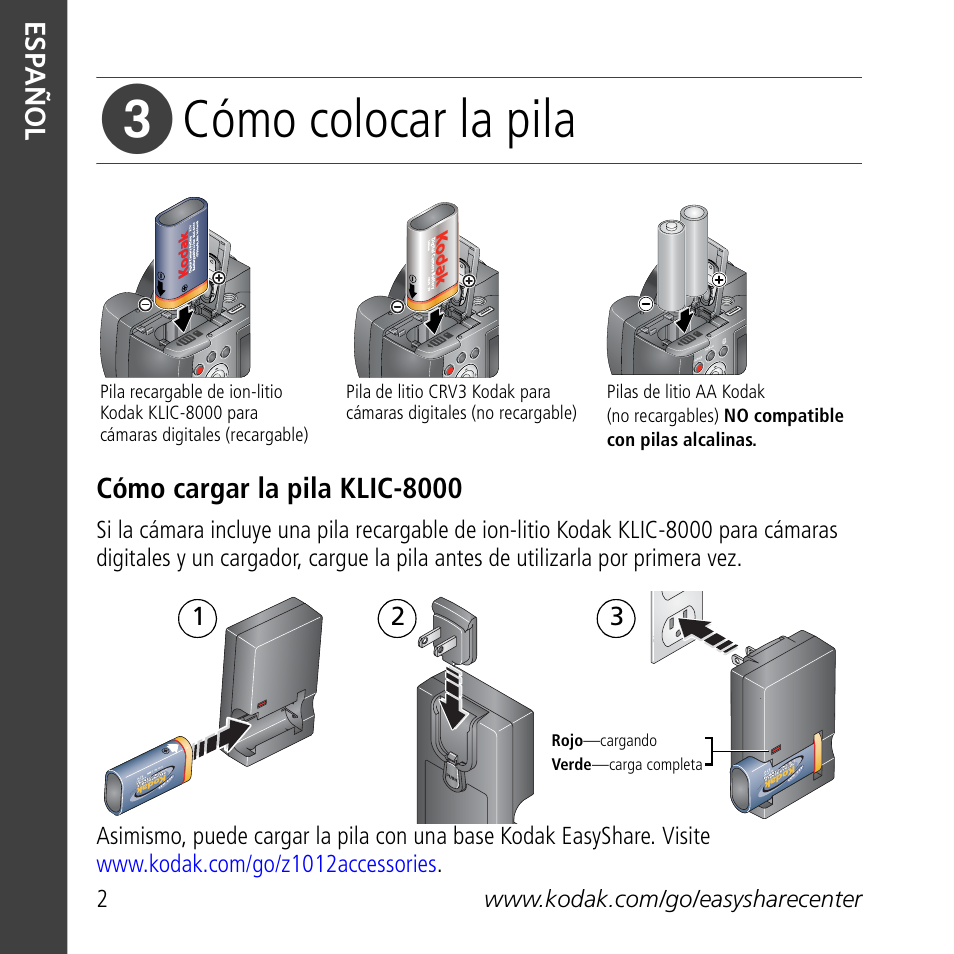 ESPAÑOL

3 Cómo colocar la pila

Kodak

Kodak

Pila recargable de ion-litio Kodak KLIC-8000 para cámaras digitales (recargable)

Pila de litio CRV3 Kodak para cámaras digitales (no recargable)

Pilas de litio AA Kodak (no recargables) **NO compatible con pilas alcalinas.**

**Cómo cargar la pila KLIC-8000**

Si la cámara incluye una pila recargable de ion-litio Kodak KLIC-8000 para cámaras digitales y un cargador, cargue la pila antes de utilizarla por primera vez.

1

2

3

**Rojo**—cargando

**Verde**—carga completa

Asimismo, puede cargar la pila con una base Kodak EasyShare. Visite www.kodak.com/go/z1012accessories.

2

www.kodak.com/go/easysharecenter